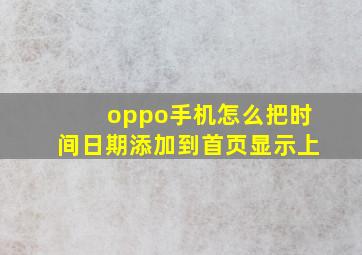 oppo手机怎么把时间日期添加到首页显示上